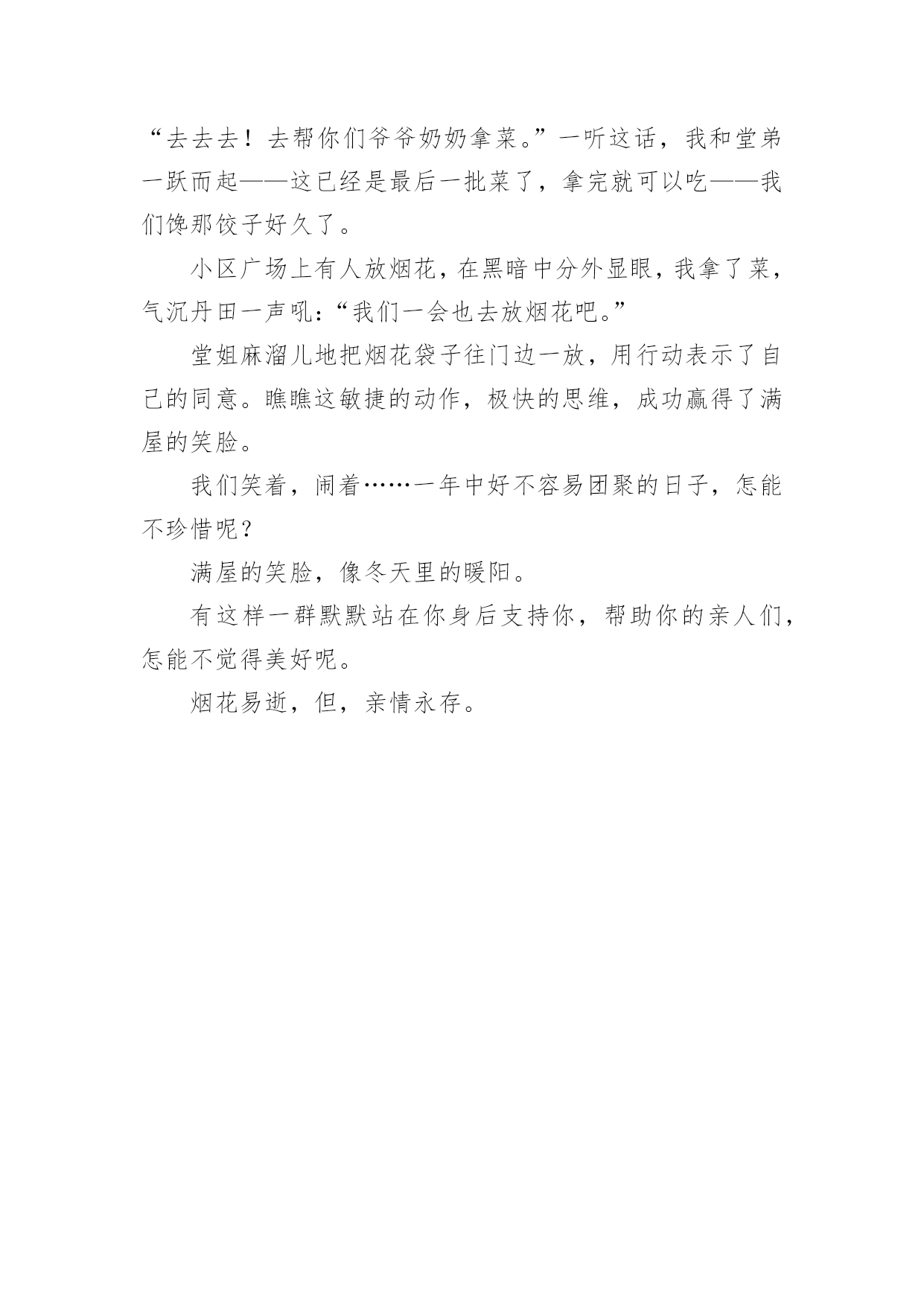 “去去去！去帮你们爷爷奶奶拿菜。”一听这话，我和堂弟一跃而起——这已经是最后一批菜了，拿完就可以吃——我们馋那饺子好久了。

小区广场上有人放烟花，在黑暗中分外显眼，我拿了菜，气沉丹田一声吼：“我们一会也去放烟花吧。”

堂姐麻溜儿地把烟花袋子往门边一放，用行动表示了自己的同意。瞧瞧这敏捷的动作，极快的思维，成功赢得了满屋的笑脸。

我们笑着，闹着……一年中好不容易团聚的日子，怎能不珍惜呢？

满屋的笑脸，像冬天里的暖阳。

有这样一群默默站在你身后支持你，帮助你的亲人们，怎能不觉得美好呢。

烟花易逝，但，亲情永存。